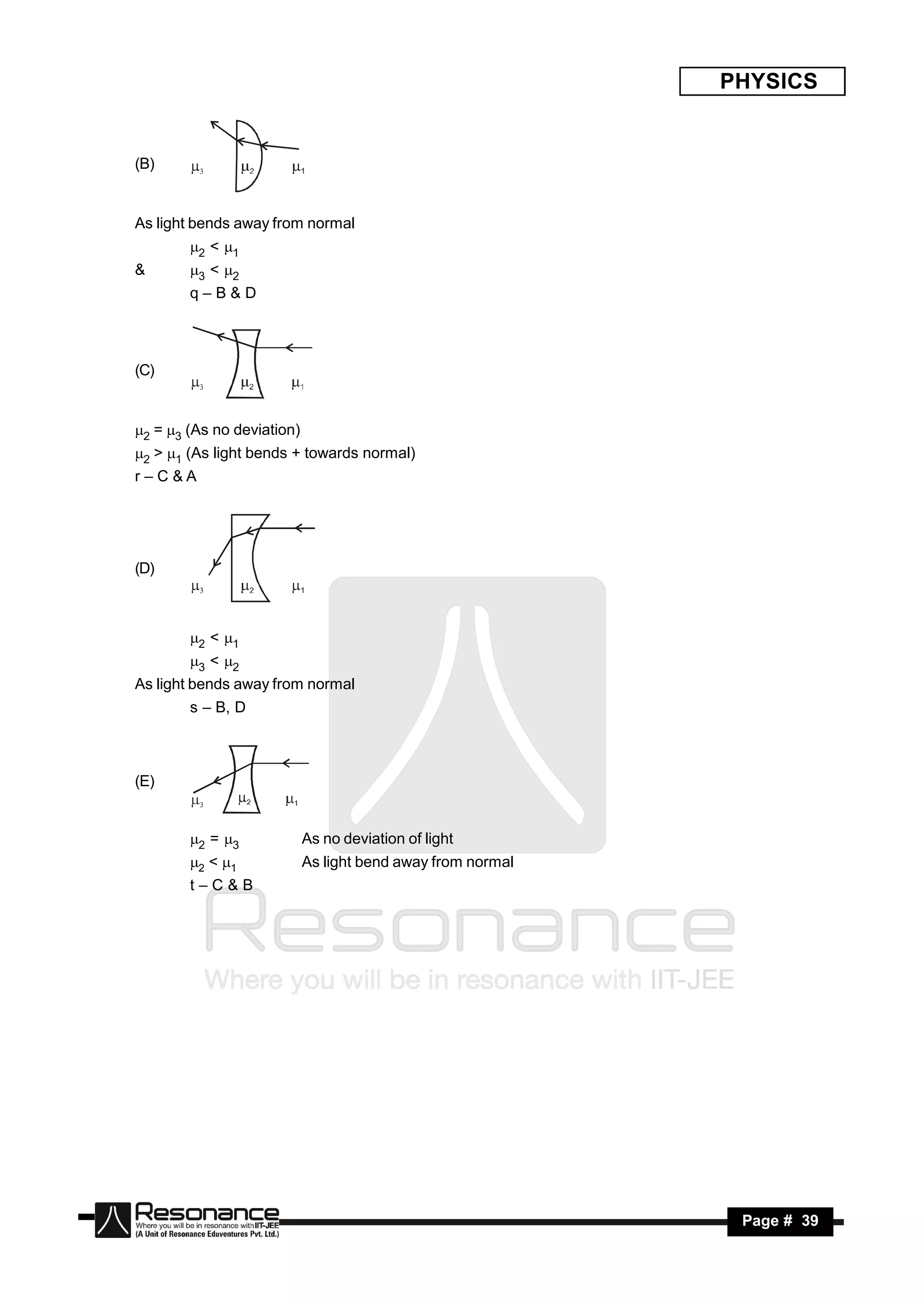 PHYSICS

(B)

$\mu_3$ $\mu_2$ $\mu_1$

As light bends away from normal

$\mu_2 < \mu_1$

& $\mu_3 < \mu_2$

q – B & D

(C)

$\mu_3$ $\mu_2$ $\mu_1$

$\mu_2 = \mu_3$ (As no deviation)

$\mu_2 > \mu_1$ (As light bends + towards normal)

r – C & A

(D)

$\mu_3$ $\mu_2$ $\mu_1$

$\mu_2 < \mu_1$

$\mu_3 < \mu_2$

As light bends away from normal

s – B, D

(E)

$\mu_3$ $\mu_2$ $\mu_1$

$\mu_2 = \mu_3$ As no deviation of light

$\mu_2 < \mu_1$ As light bend away from normal

t – C & B

Resonance
Where you will be in resonance with IIT-JEE

Resonance
Where you will be in resonance with IIT-JEE
(A Unit of Resonance Eduventures Pvt. Ltd.)

Page # 39